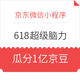 京东微信小程序

618超级脑力

瓜分1亿京豆